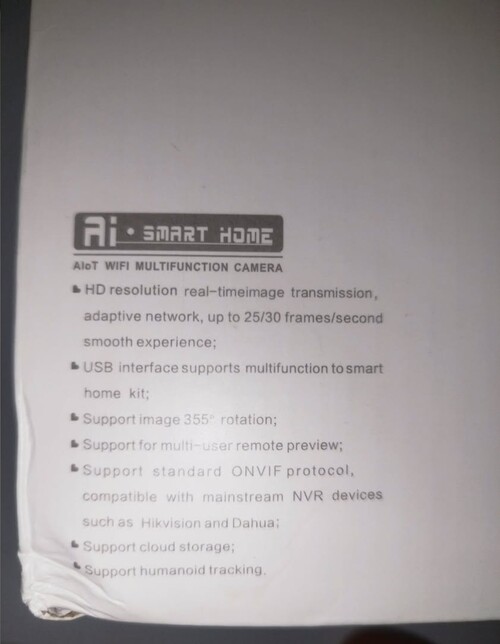 Ai • SMART HOME

AIoT WIFI MULTIFUNCTION CAMERA

• HD resolution real-timeimage transmission, adaptive network, up to 25/30 frames/second smooth experience;

• USB interface supports multifunction to smart home kit;

• Support image 355° rotation;

• Support for multi-user remote preview;

• Support standard ONVIF protocol, compatible with mainstream NVR devices such as Hikvision and Dahua;

• Support cloud storage;

• Support humanoid tracking.